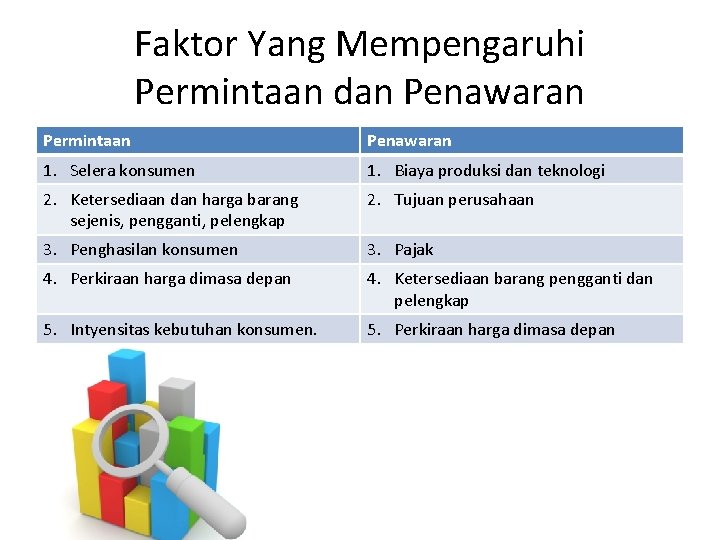 Faktor Yang Mempengaruhi Permintaan dan Penawaran

| Permintaan | Penawaran |
|---|---|
| 1. Selera konsumen | 1. Biaya produksi dan teknologi |
| 2. Ketersediaan dan harga barang sejenis, pengganti, pelengkap | 2. Tujuan perusahaan |
| 3. Penghasilan konsumen | 3. Pajak |
| 4. Perkiraan harga dimasa depan | 4. Ketersediaan barang pengganti dan pelengkap |
| 5. Intyensitas kebutuhan konsumen. | 5. Perkiraan harga dimasa depan |